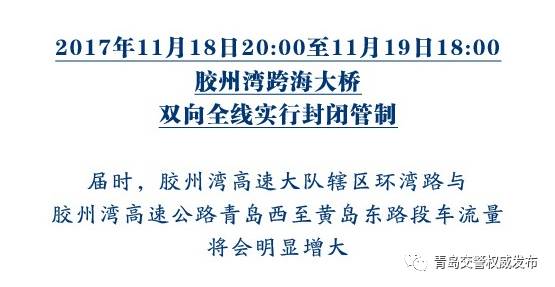 2017年11月18日20:00至11月19日18:00
胶州湾跨海大桥
双向全线实行封闭管制

届时，胶州湾高速大队辖区环湾路与胶州湾高速公路青岛西至黄岛东路段车流量将会明显增大

青岛交警权威发布